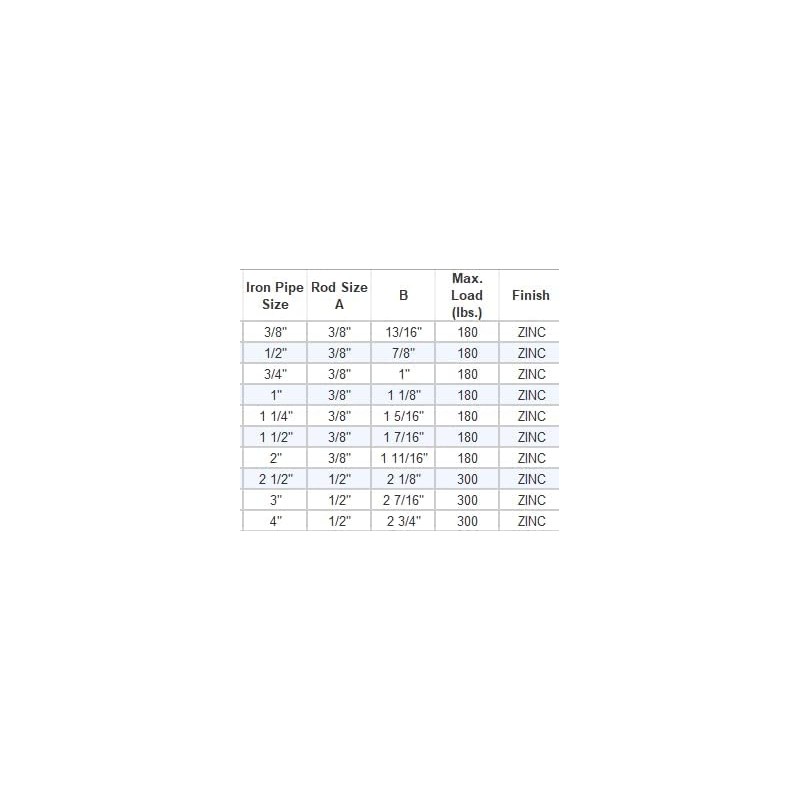 | Iron Pipe Size | Rod Size A | B | Max. Load (lbs.) | Finish |
|---|---|---|---|---|
| 3/8" | 3/8" | 13/16" | 180 | ZINC |
| 1/2" | 3/8" | 7/8" | 180 | ZINC |
| 3/4" | 3/8" | 1" | 180 | ZINC |
| 1" | 3/8" | 1 1/8" | 180 | ZINC |
| 1 1/4" | 3/8" | 1 5/16" | 180 | ZINC |
| 1 1/2" | 3/8" | 1 7/16" | 180 | ZINC |
| 2" | 3/8" | 1 11/16" | 180 | ZINC |
| 2 1/2" | 1/2" | 2 1/8" | 300 | ZINC |
| 3" | 1/2" | 2 7/16" | 300 | ZINC |
| 4" | 1/2" | 2 3/4" | 300 | ZINC |